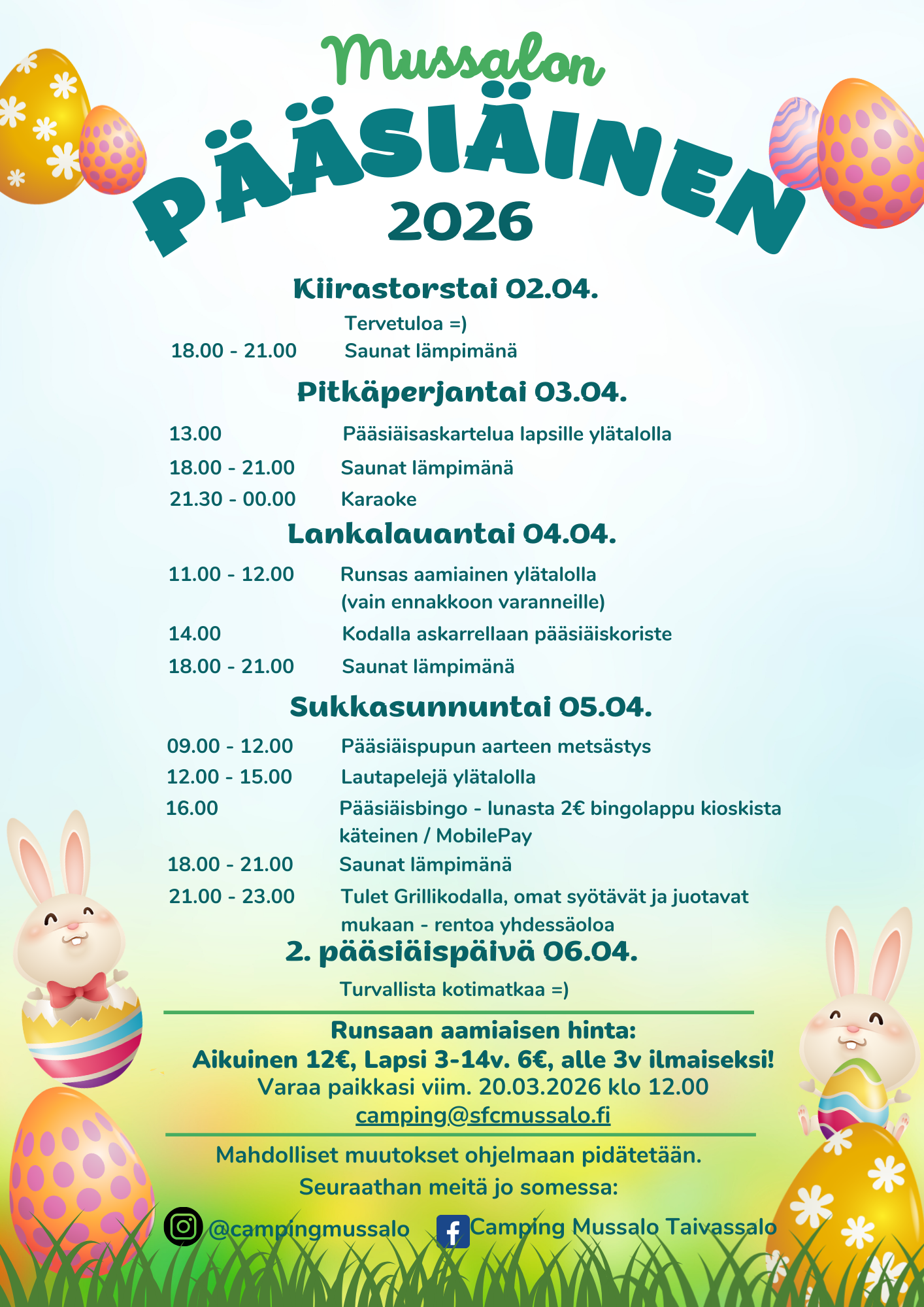 Mussalon
PÄÄSIÄINEN
2026

Kiirastorstai 02.04.

Tervetuloa =)
18.00 - 21.00 Saunat lämpimänä

Pitkäperjantai 03.04.

13.00 Pääsiäisaskartelua lapsille ylätalolla
18.00 - 21.00 Saunat lämpimänä
21.30 - 00.00 Karaoke

Lankalauantai 04.04.

11.00 - 12.00 Runsas aamiainen ylätalolla (vain ennakkoon varanneille)
14.00 Kodalla askarrellaan pääsiäiskoriste
18.00 - 21.00 Saunat lämpimänä

Sukkasunnuntai 05.04.

09.00 - 12.00 Pääsiäispupun aarteen metsästys
12.00 - 15.00 Lautapelejä ylätalolla
16.00 Pääsiäisbingo - lunasta 2€ bingolappu kioskista käteinen / MobilePay
18.00 - 21.00 Saunat lämpimänä
21.00 - 23.00 Tulet Grillikodalla, omat syötävät ja juotavat mukaan - rentoa yhdessäoloa

2. pääsiäispäivä 06.04.

Turvallista kotimatkaa =)

Runsaan aamiaisen hinta:
Aikuinen 12€, Lapsi 3-14v. 6€, alle 3v ilmaiseksi!
Varaa paikkasi viim. 20.03.2026 klo 12.00
camping@sfcmussalo.fi

Mahdolliset muutokset ohjelmaan pidätetään.
Seuraathan meitä jo somessa:

@campingmussalo Camping Mussalo Taivassalo